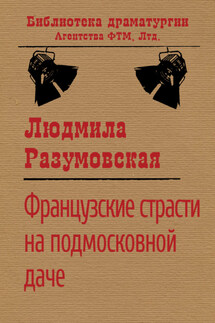 Библиотека драматургии
Агентства ФТМ, Лтд.

Людмила
Разумовская

Французские страсти на подмосковной даче